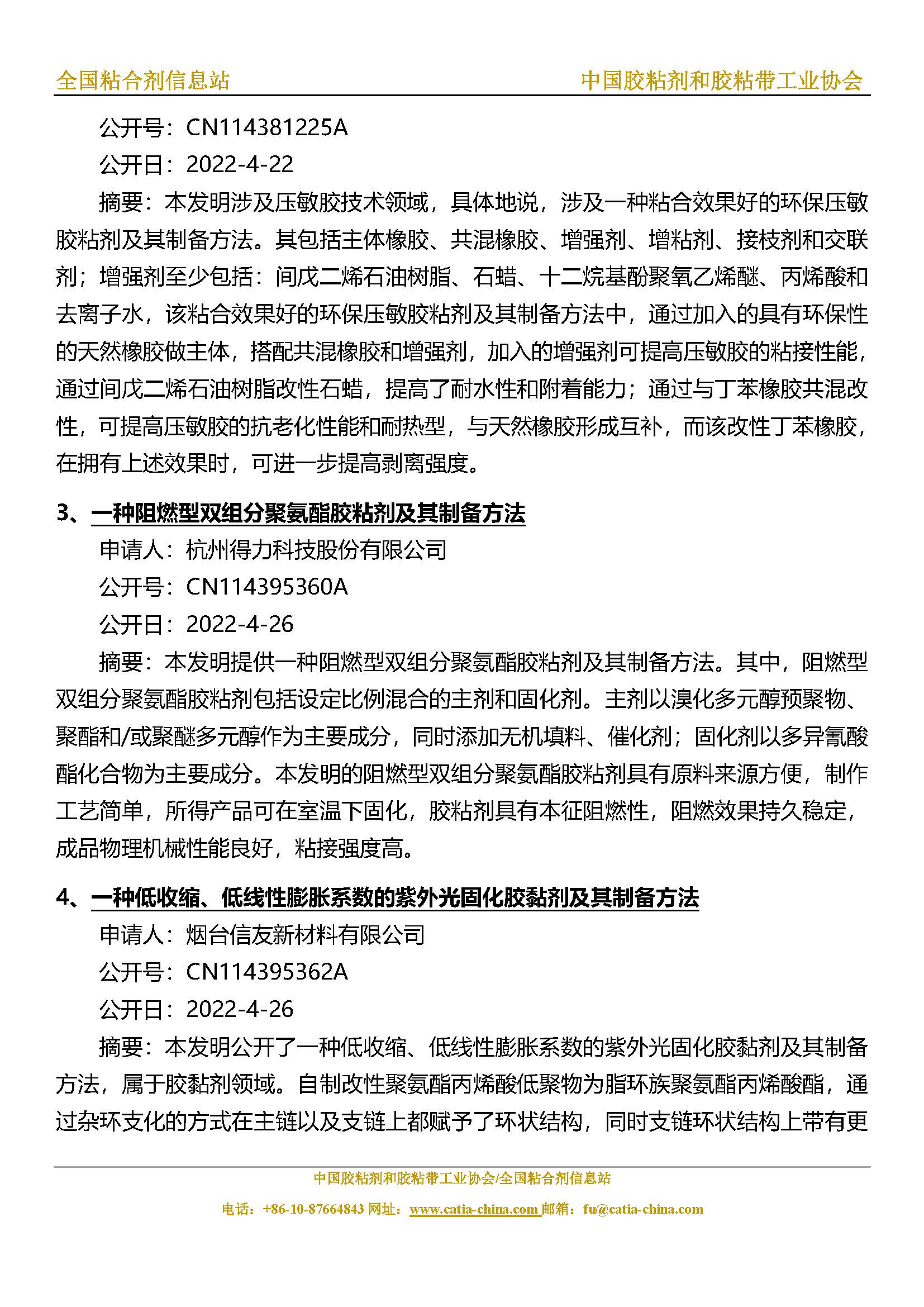 全国粘合剂信息站　　中国胶粘剂和胶粘带工业协会

公开号：CN114381225A

公开日：2022-4-22

摘要：本发明涉及压敏胶技术领域，具体地说，涉及一种粘合效果好的环保压敏胶粘剂及其制备方法。其包括主体橡胶、共混橡胶、增强剂、增粘剂、接枝剂和交联剂；增强剂至少包括：间戊二烯石油树脂、石蜡、十二烷基酚聚氧乙烯醚、丙烯酸和去离子水，该粘合效果好的环保压敏胶粘剂及其制备方法中，通过加入的具有环保性的天然橡胶做主体，搭配共混橡胶和增强剂，加入的增强剂可提高压敏胶的粘接性能，通过间戊二烯石油树脂改性石蜡，提高了耐水性和附着能力；通过与丁苯橡胶共混改性，可提高压敏胶的抗老化性能和耐热型，与天然橡胶形成互补，而该改性丁苯橡胶，在拥有上述效果时，可进一步提高剥离强度。

3、一种阻燃型双组分聚氨酯胶粘剂及其制备方法

申请人：杭州得力科技股份有限公司

公开号：CN114395360A

公开日：2022-4-26

摘要：本发明提供一种阻燃型双组分聚氨酯胶粘剂及其制备方法。其中，阻燃型双组分聚氨酯胶粘剂包括设定比例混合的主剂和固化剂。主剂以溴化多元醇预聚物、聚酯和/或聚醚多元醇作为主要成分，同时添加无机填料、催化剂；固化剂以多异氰酸酯化合物为主要成分。本发明的阻燃型双组分聚氨酯胶粘剂具有原料来源方便，制作工艺简单，所得产品可在室温下固化，胶粘剂具有本征阻燃性，阻燃效果持久稳定，成品物理机械性能良好，粘接强度高。

4、一种低收缩、低线性膨胀系数的紫外光固化胶黏剂及其制备方法

申请人：烟台信友新材料有限公司

公开号：CN114395362A

公开日：2022-4-26

摘要：本发明公开了一种低收缩、低线性膨胀系数的紫外光固化胶黏剂及其制备方法，属于胶黏剂领域。自制改性聚氨酯丙烯酸低聚物为脂环族聚氨酯丙烯酸酯，通过杂环支化的方式在主链以及支链上都赋予了环状结构，同时支链环状结构上带有更

中国胶粘剂和胶粘带工业协会/全国粘合剂信息站

电话：+86-10-87664843 网址：www.catia-china.com 邮箱：fu@catia-china.com